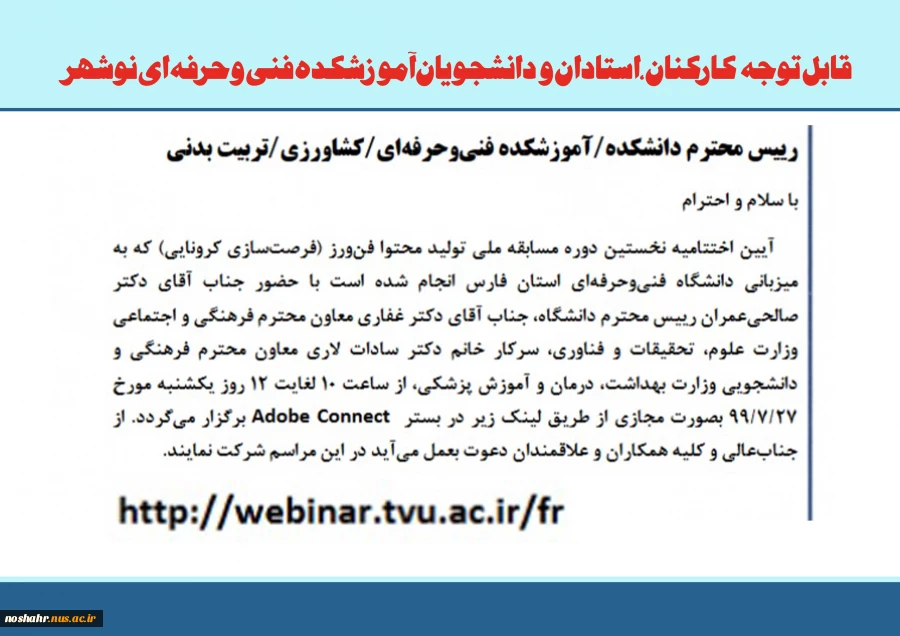 قابل توجه کارکنان،استادان و دانشجویان آموزشکده فنی و حرفه ای نوشهر

رییس محترم دانشکده/آموزشکده فنی‌وحرفه‌ای/کشاورزی/تربیت بدنی

با سلام و احترام

آیین اختتامیه نخستین دوره مسابقه ملی تولید محتوا فن‌ورز (فرصت‌سازی کرونایی) که به میزبانی دانشگاه فنی‌وحرفه‌ای استان فارس انجام شده است با حضور جناب آقای دکتر صالحی‌عمران رییس محترم دانشگاه، جناب آقای دکتر غفاری معاون محترم فرهنگی و اجتماعی وزارت علوم، تحقیقات و فناوری، سرکار خانم دکتر سادات لاری معاون محترم فرهنگی و دانشجویی وزارت بهداشت، درمان و آموزش پزشکی، از ساعت ۱۰ لغایت ۱۲ روز یکشنبه مورخ ۹۹/۷/۲۷ بصورت مجازی از طریق لینک زیر در بستر Adobe Connect برگزار می‌گردد. از جناب‌عالی و کلیه همکاران و علاقمندان دعوت بعمل می‌آید در این مراسم شرکت نمایند.

http://webinar.tvu.ac.ir/fr

noshahr.nus.ac.ir